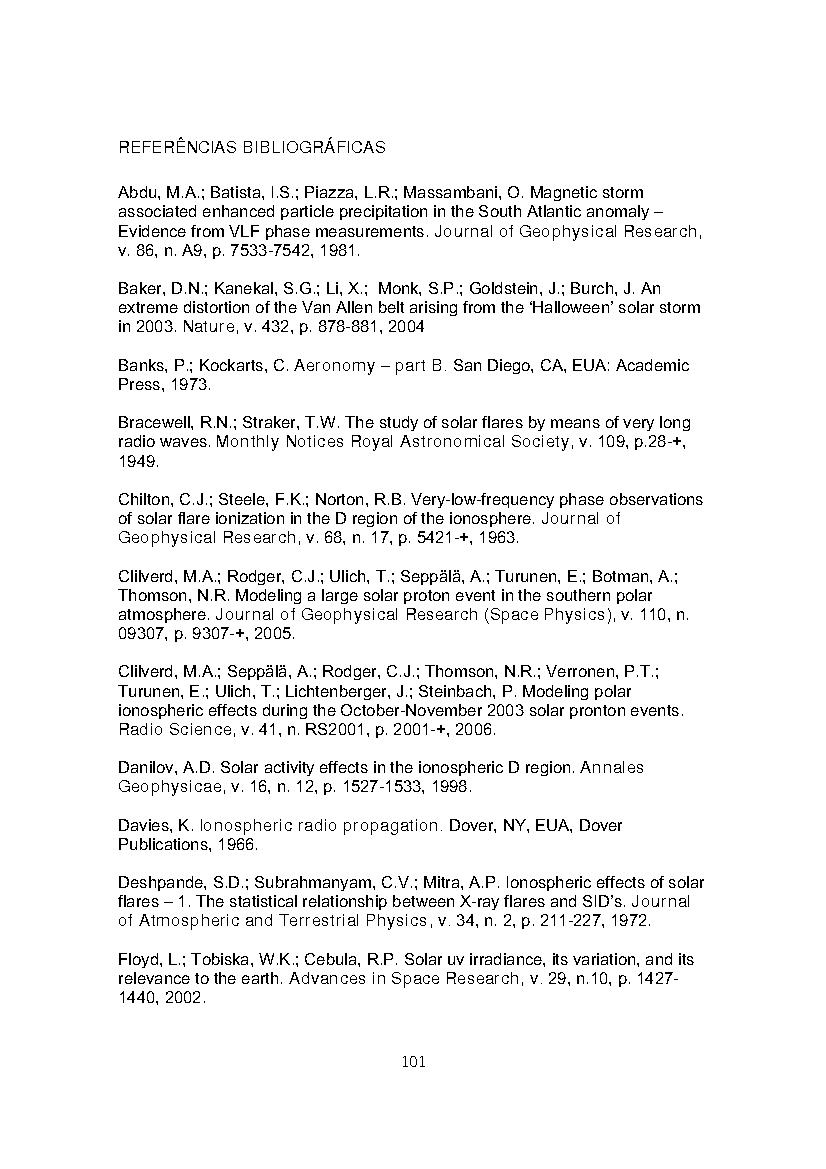 REFERÊNCIAS BIBLIOGRÁFICAS

Abdu, M.A.; Batista, I.S.; Piazza, L.R.; Massambani, O. Magnetic storm associated enhanced particle precipitation in the South Atlantic anomaly – Evidence from VLF phase measurements. Journal of Geophysical Research, v. 86, n. A9, p. 7533-7542, 1981.

Baker, D.N.; Kanekal, S.G.; Li, X.; Monk, S.P.; Goldstein, J.; Burch, J. An extreme distortion of the Van Allen belt arising from the 'Halloween' solar storm in 2003. Nature, v. 432, p. 878-881, 2004

Banks, P.; Kockarts, C. Aeronomy – part B. San Diego, CA, EUA: Academic Press, 1973.

Bracewell, R.N.; Straker, T.W. The study of solar flares by means of very long radio waves. Monthly Notices Royal Astronomical Society, v. 109, p.28-+, 1949.

Chilton, C.J.; Steele, F.K.; Norton, R.B. Very-low-frequency phase observations of solar flare ionization in the D region of the ionosphere. Journal of Geophysical Research, v. 68, n. 17, p. 5421-+, 1963.

Clilverd, M.A.; Rodger, C.J.; Ulich, T.; Seppälä, A.; Turunen, E.; Botman, A.; Thomson, N.R. Modeling a large solar proton event in the southern polar atmosphere. Journal of Geophysical Research (Space Physics), v. 110, n. 09307, p. 9307-+, 2005.

Clilverd, M.A.; Seppälä, A.; Rodger, C.J.; Thomson, N.R.; Verronen, P.T.; Turunen, E.; Ulich, T.; Lichtenberger, J.; Steinbach, P. Modeling polar ionospheric effects during the October-November 2003 solar pronton events. Radio Science, v. 41, n. RS2001, p. 2001-+, 2006.

Danilov, A.D. Solar activity effects in the ionospheric D region. Annales Geophysicae, v. 16, n. 12, p. 1527-1533, 1998.

Davies, K. Ionospheric radio propagation. Dover, NY, EUA, Dover Publications, 1966.

Deshpande, S.D.; Subrahmanyam, C.V.; Mitra, A.P. Ionospheric effects of solar flares – 1. The statistical relationship between X-ray flares and SID's. Journal of Atmospheric and Terrestrial Physics, v. 34, n. 2, p. 211-227, 1972.

Floyd, L.; Tobiska, W.K.; Cebula, R.P. Solar uv irradiance, its variation, and its relevance to the earth. Advances in Space Research, v. 29, n.10, p. 1427-1440, 2002.

101